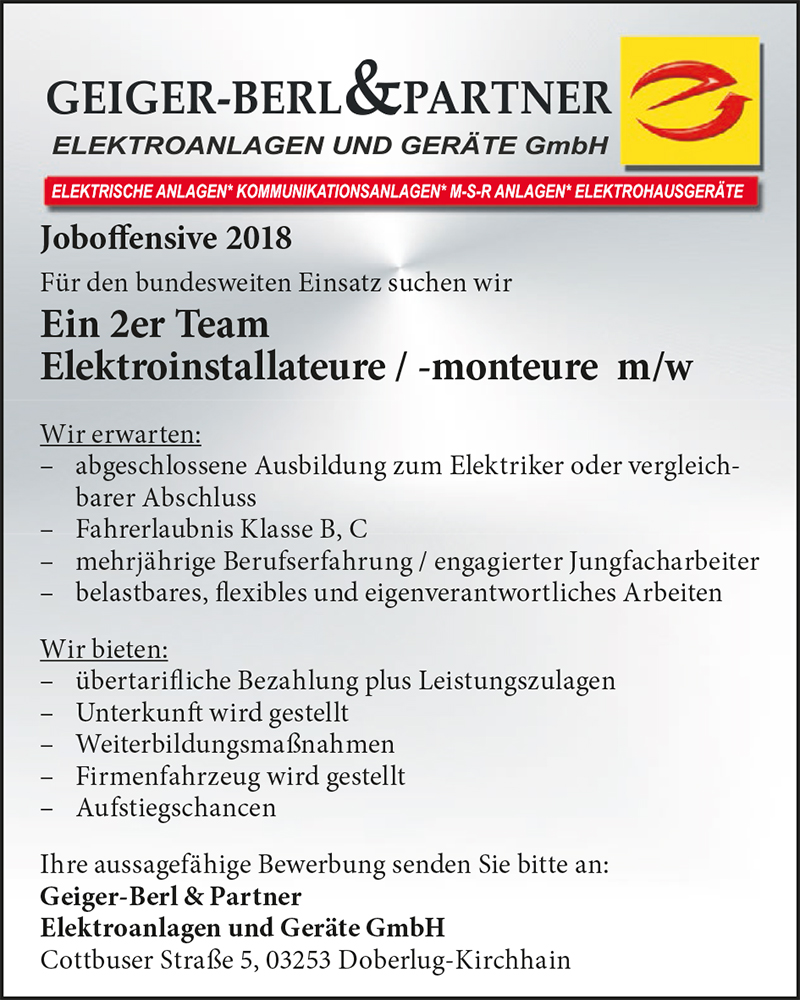 GEIGER-BERL&PARTNER
ELEKTROANLAGEN UND GERÄTE GmbH

ELEKTRISCHE ANLAGEN* KOMMUNIKATIONSANLAGEN* M-S-R ANLAGEN* ELEKTROHAUSGERÄTE

Joboffensive 2018

Für den bundesweiten Einsatz suchen wir

Ein 2er Team
Elektroinstallateure / -monteure m/w

Wir erwarten:
– abgeschlossene Ausbildung zum Elektriker oder vergleichbarer Abschluss
– Fahrerlaubnis Klasse B, C
– mehrjährige Berufserfahrung / engagierter Jungfacharbeiter
– belastbares, flexibles und eigenverantwortliches Arbeiten

Wir bieten:
– übertarifliche Bezahlung plus Leistungszulagen
– Unterkunft wird gestellt
– Weiterbildungsmaßnahmen
– Firmenfahrzeug wird gestellt
– Aufstiegschancen

Ihre aussagefähige Bewerbung senden Sie bitte an:
Geiger-Berl & Partner
Elektroanlagen und Geräte GmbH
Cottbuser Straße 5, 03253 Doberlug-Kirchhain